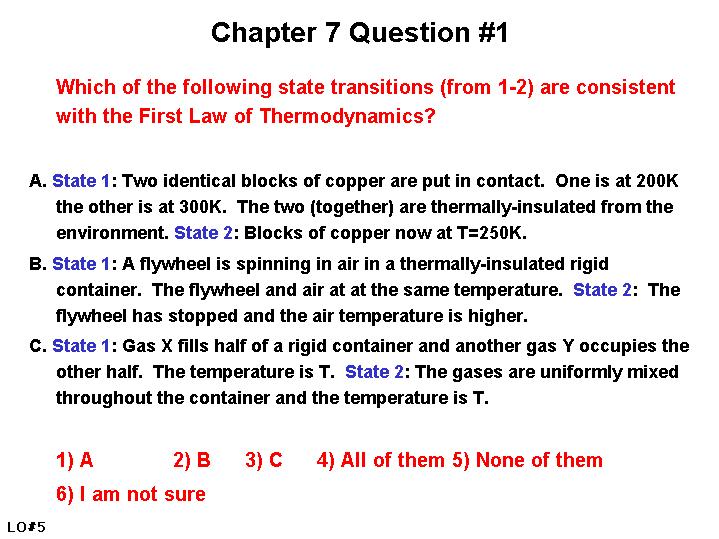 Chapter 7 Question #1

Which of the following state transitions (from 1-2) are consistent with the First Law of Thermodynamics?

A. State 1: Two identical blocks of copper are put in contact. One is at 200K the other is at 300K. The two (together) are thermally-insulated from the environment. State 2: Blocks of copper now at T=250K.

B. State 1: A flywheel is spinning in air in a thermally-insulated rigid container. The flywheel and air at at the same temperature. State 2: The flywheel has stopped and the air temperature is higher.

C. State 1: Gas X fills half of a rigid container and another gas Y occupies the other half. The temperature is T. State 2: The gases are uniformly mixed throughout the container and the temperature is T.

1) A 2) B 3) C 4) All of them 5) None of them

6) I am not sure

LO#5